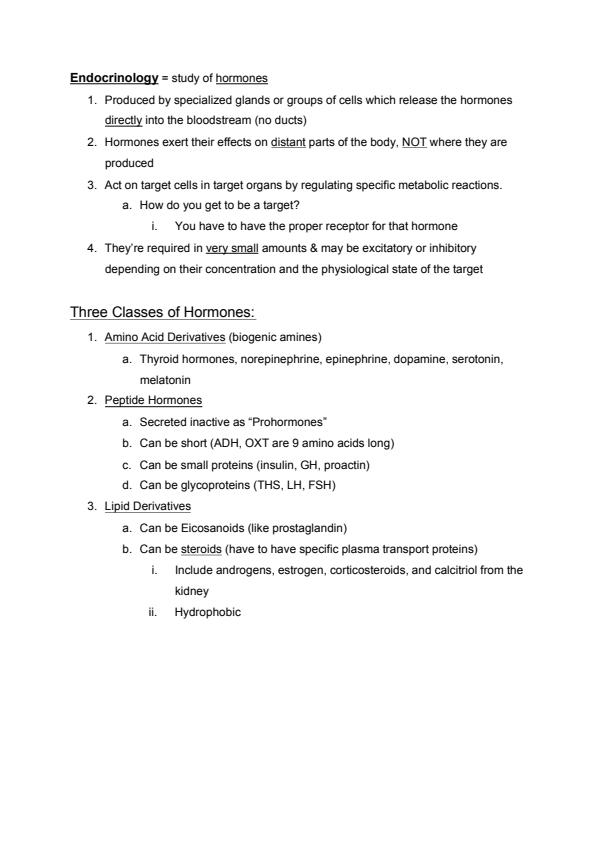 Endocrinology = study of hormones

1. Produced by specialized glands or groups of cells which release the hormones directly into the bloodstream (no ducts)
2. Hormones exert their effects on distant parts of the body, NOT where they are produced
3. Act on target cells in target organs by regulating specific metabolic reactions.
   a. How do you get to be a target?
      i. You have to have the proper receptor for that hormone
4. They're required in very small amounts & may be excitatory or inhibitory depending on their concentration and the physiological state of the target

Three Classes of Hormones:

1. Amino Acid Derivatives (biogenic amines)
   a. Thyroid hormones, norepinephrine, epinephrine, dopamine, serotonin, melatonin
2. Peptide Hormones
   a. Secreted inactive as "Prohormones"
   b. Can be short (ADH, OXT are 9 amino acids long)
   c. Can be small proteins (insulin, GH, proactin)
   d. Can be glycoproteins (THS, LH, FSH)
3. Lipid Derivatives
   a. Can be Eicosanoids (like prostaglandin)
   b. Can be steroids (have to have specific plasma transport proteins)
      i. Include androgens, estrogen, corticosteroids, and calcitriol from the kidney
      ii. Hydrophobic